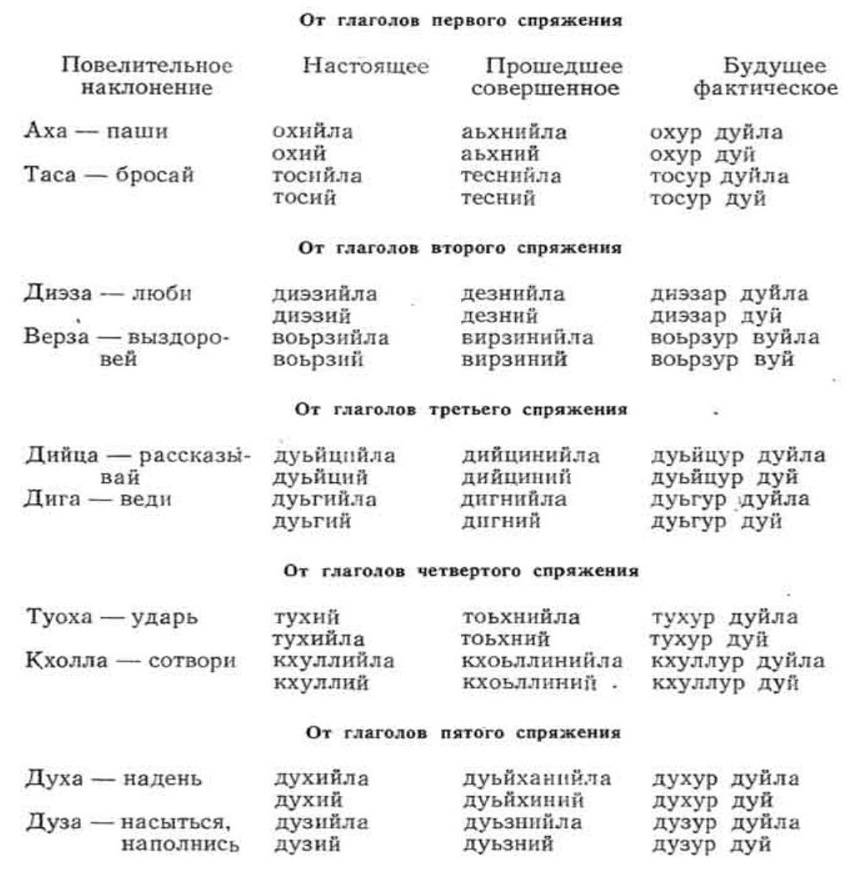 От глаголов первого спряжения

| Повелительное наклонение | Настоящее | Прошедшее совершенное | Будущее фактическое |
|---|---|---|---|
| Аха — паши | охийла | аьхнийла | охур дуйла |
| | охий | аьхний | охур дуй |
| Таса — бросай | тосийла | теснийла | тосур дуйла |
| | тосий | тесний | тосур дуй |

От глаголов второго спряжения

| | | | |
|---|---|---|---|
| Диэза — люби | диэзийла | дезнийла | диэзар дуйла |
| | диэзий | дезний | диэзар дуй |
| Верза — выздоровей | воьрзийла | вирзинийла | воьрзур вуйла |
| | воьрзий | вирзиний | воьрзур вуй |

От глаголов третьего спряжения

| | | | |
|---|---|---|---|
| Дийца — рассказывай | дуьйцийла | дийцинийла | дуьйцур дуйла |
| | дуьйций | дийциний | дуьйцур дуй |
| Дига — веди | дуьгийла | дигнийла | дуьгур дуйла |
| | дуьгий | дигний | дуьгур дуй |

От глаголов четвертого спряжения

| | | | |
|---|---|---|---|
| Туоха — ударь | тухий | тоьхнийла | тухур дуйла |
| | тухийла | тоьхний | тухур дуй |
| Кхолла — сотвори | кхуллийла | кхоьллинийла | кхуллур дуйла |
| | кхуллий | кхоьллиний | кхуллур дуй |

От глаголов пятого спряжения

| | | | |
|---|---|---|---|
| Духа — надень | духийла | дуьйханийла | духур дуйла |
| | духий | дуьйхиний | духур дуй |
| Дуза — насыться, наполнись | дузийла | дуьзнийла | дузур дуйла |
| | дузий | дуьзний | дузур дуй |